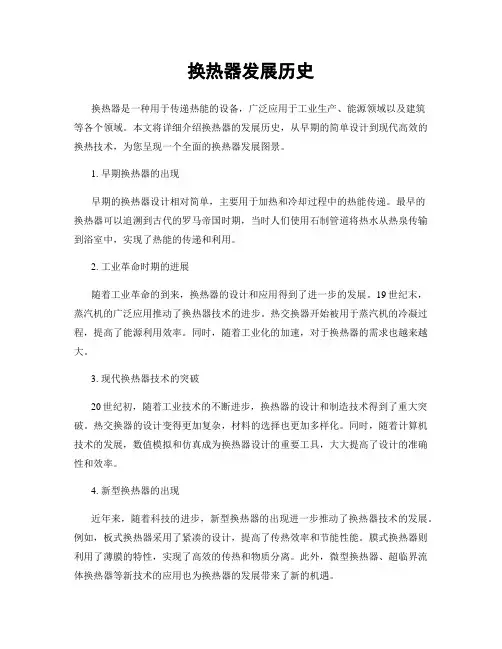 换热器发展历史

换热器是一种用于传递热能的设备，广泛应用于工业生产、能源领域以及建筑等各个领域。本文将详细介绍换热器的发展历史，从早期的简单设计到现代高效的换热技术，为您呈现一个全面的换热器发展图景。

1. 早期换热器的出现

早期的换热器设计相对简单，主要用于加热和冷却过程中的热能传递。最早的换热器可以追溯到古代的罗马帝国时期，当时人们使用石制管道将热水从热泉传输到浴室中，实现了热能的传递和利用。

2. 工业革命时期的进展

随着工业革命的到来，换热器的设计和应用得到了进一步的发展。19世纪末，蒸汽机的广泛应用推动了换热器技术的进步。热交换器开始被用于蒸汽机的冷凝过程，提高了能源利用效率。同时，随着工业化的加速，对于换热器的需求也越来越大。

3. 现代换热器技术的突破

20世纪初，随着工业技术的不断进步，换热器的设计和制造技术得到了重大突破。热交换器的设计变得更加复杂，材料的选择也更加多样化。同时，随着计算机技术的发展，数值模拟和仿真成为换热器设计的重要工具，大大提高了设计的准确性和效率。

4. 新型换热器的出现

近年来，随着科技的进步，新型换热器的出现进一步推动了换热器技术的发展。例如，板式换热器采用了紧凑的设计，提高了传热效率和节能性能。膜式换热器则利用了薄膜的特性，实现了高效的传热和物质分离。此外，微型换热器、超临界流体换热器等新技术的应用也为换热器的发展带来了新的机遇。